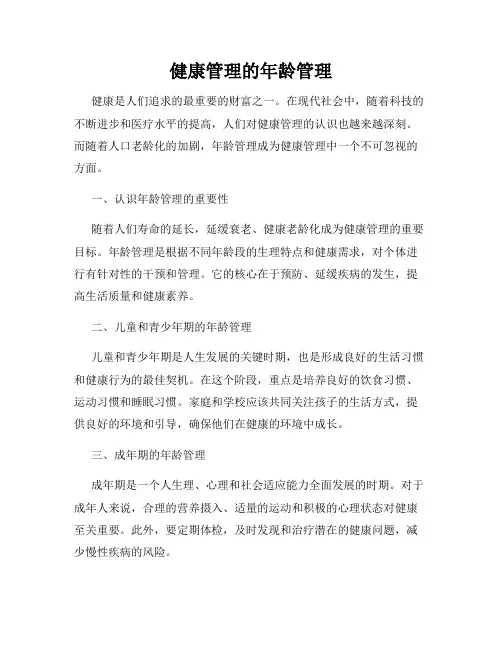 健康管理的年龄管理

健康是人们追求的最重要的财富之一。在现代社会中，随着科技的不断进步和医疗水平的提高，人们对健康管理的认识也越来越深刻。而随着人口老龄化的加剧，年龄管理成为健康管理中一个不可忽视的方面。

一、认识年龄管理的重要性

随着人们寿命的延长，延缓衰老、健康老龄化成为健康管理的重要目标。年龄管理是根据不同年龄段的生理特点和健康需求，对个体进行有针对性的干预和管理。它的核心在于预防、延缓疾病的发生，提高生活质量和健康素养。

二、儿童和青少年期的年龄管理

儿童和青少年期是人生发展的关键时期，也是形成良好的生活习惯和健康行为的最佳契机。在这个阶段，重点是培养良好的饮食习惯、运动习惯和睡眠习惯。家庭和学校应该共同关注孩子的生活方式，提供良好的环境和引导，确保他们在健康的环境中成长。

三、成年期的年龄管理

成年期是一个人生理、心理和社会适应能力全面发展的时期。对于成年人来说，合理的营养摄入、适量的运动和积极的心理状态对健康至关重要。此外，要定期体检，及时发现和治疗潜在的健康问题，减少慢性疾病的风险。